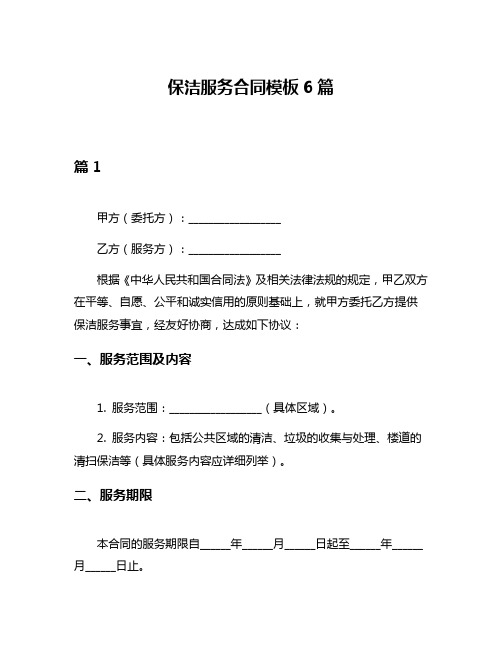 保洁服务合同模板 6 篇

篇 1

甲方（委托方）：________________

乙方（服务方）：________________

根据《中华人民共和国合同法》及相关法律法规的规定，甲乙双方在平等、自愿、公平和诚实信用的原则基础上，就甲方委托乙方提供保洁服务事宜，经友好协商，达成如下协议：

一、服务范围及内容

1. 服务范围：________________（具体区域）。

2. 服务内容：包括公共区域的清洁、垃圾的收集与处理、楼道的清扫保洁等（具体服务内容应详细列举）。

二、服务期限

本合同的服务期限自_____年_____月_____日起至_____年_____月_____日止。